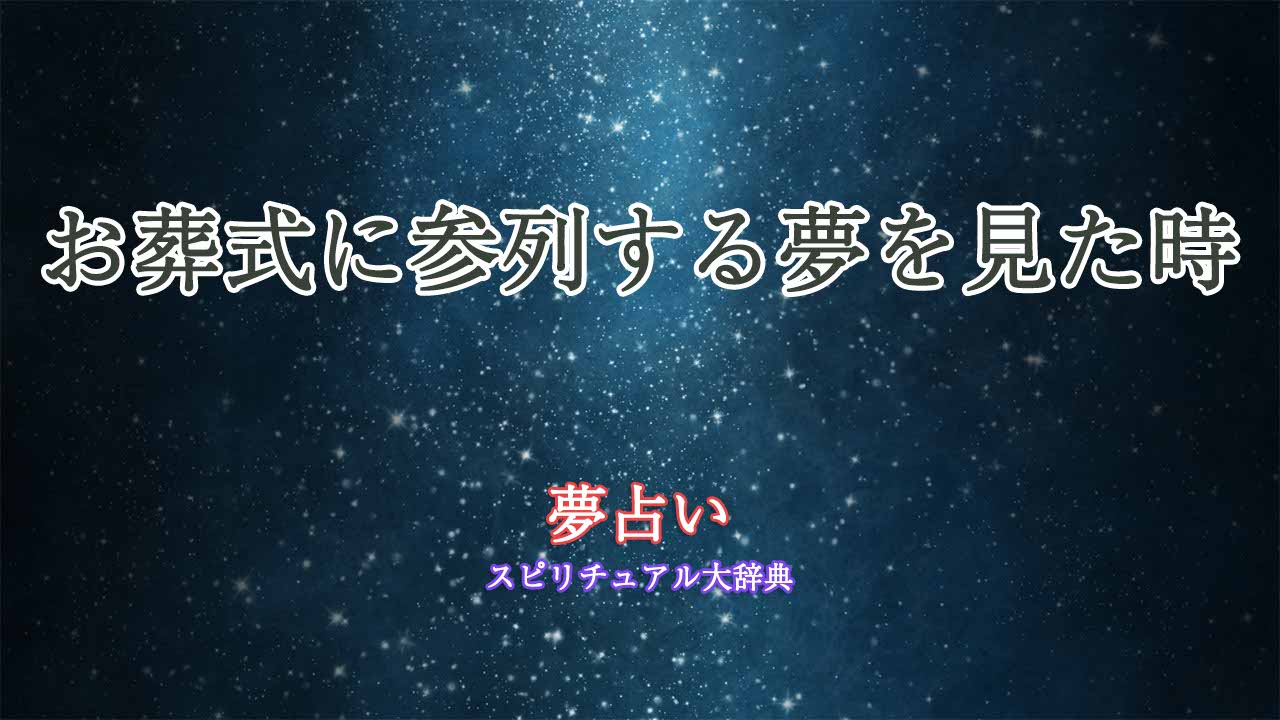 お葬式に参列する夢を見た時

夢占い
スピリチュアル大辞典